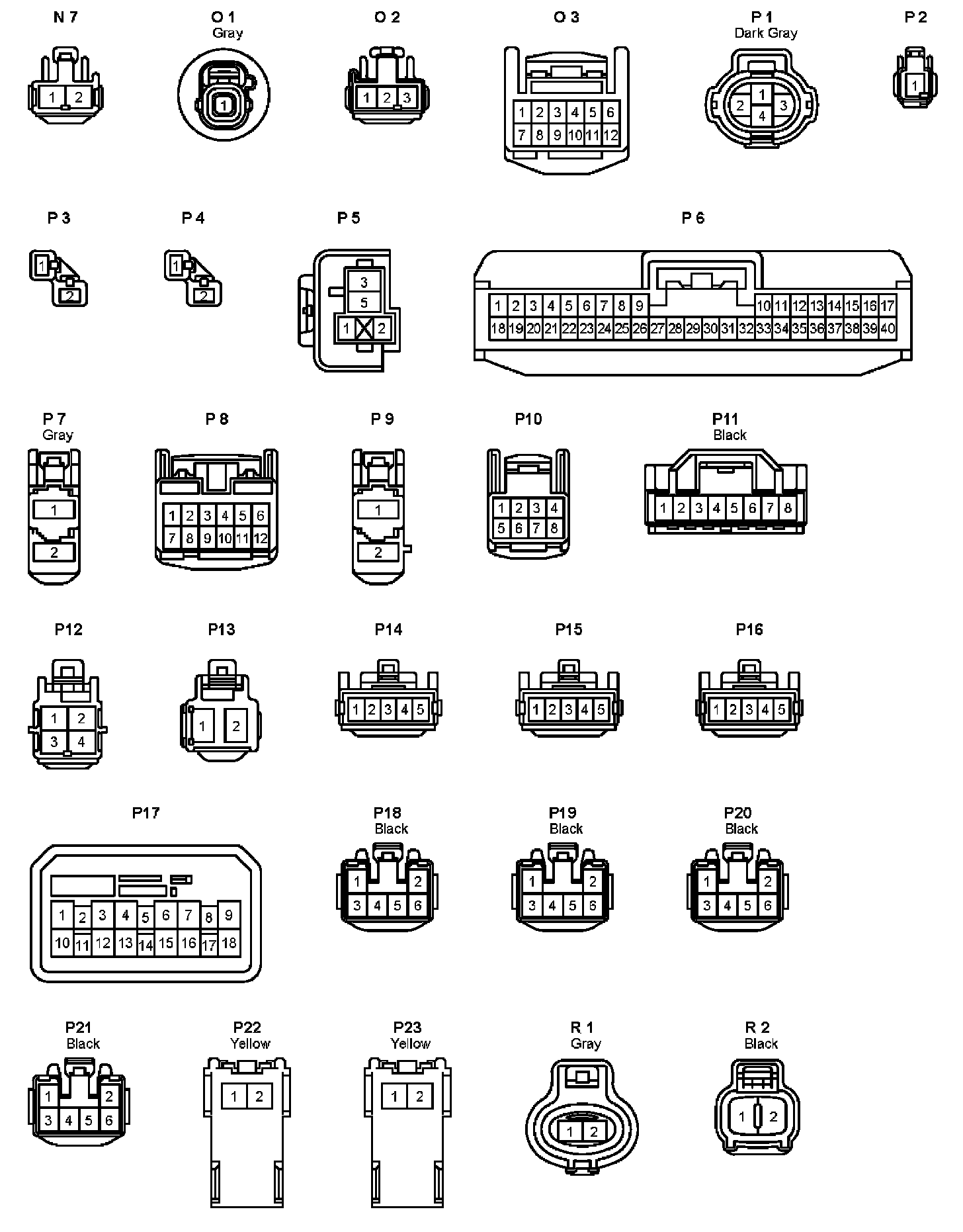 N 7
1 2

O 1
Gray
1

O 2
1 2 3

O 3
1 2 3 4 5 6
7 8 9 10 11 12

P 1
Dark Gray
1
2 3
4

P 2
1

P 3
1
2

P 4
1
2

P 5
3
5
1 2

P 6
1 2 3 4 5 6 7 8 9 10 11 12 13 14 15 16 17
18 19 20 21 22 23 24 25 26 27 28 29 30 31 32 33 34 35 36 37 38 39 40

P 7
Gray
1
2

P 8
1 2 3 4 5 6
7 8 9 10 11 12

P 9
1
2

P10
1 2 3 4
5 6 7 8

P11
Black
1 2 3 4 5 6 7 8

P12
1 2
3 4

P13
1 2

P14
1 2 3 4 5

P15
1 2 3 4 5

P16
1 2 3 4 5

P17
1 2 3 4 5 6 7 8 9
10 11 12 13 14 15 16 17 18

P18
Black
1 2
3 4 5 6

P19
Black
1 2
3 4 5 6

P20
Black
1 2
3 4 5 6

P21
Black
1 2
3 4 5 6

P22
Yellow
1 2

P23
Yellow
1 2

R 1
Gray
1 2

R 2
Black
1 2